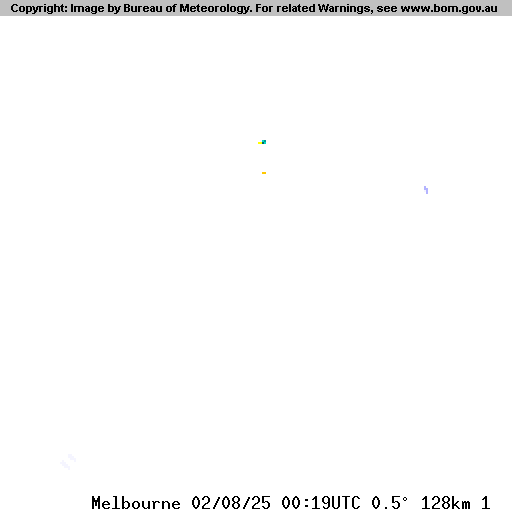 Copyright: Image by Bureau of Meteorology. For related Warnings, see www.bom.gov.au

Melbourne 02/08/25 00:19UTC 0.5° 128km 1